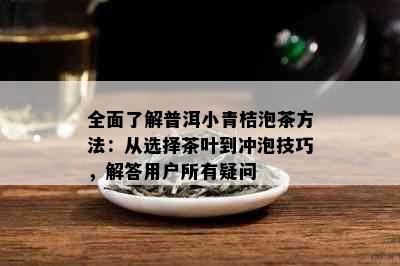 全面了解普洱小青桔泡茶方法：从选择茶叶到冲泡技巧，解答用户所有疑问